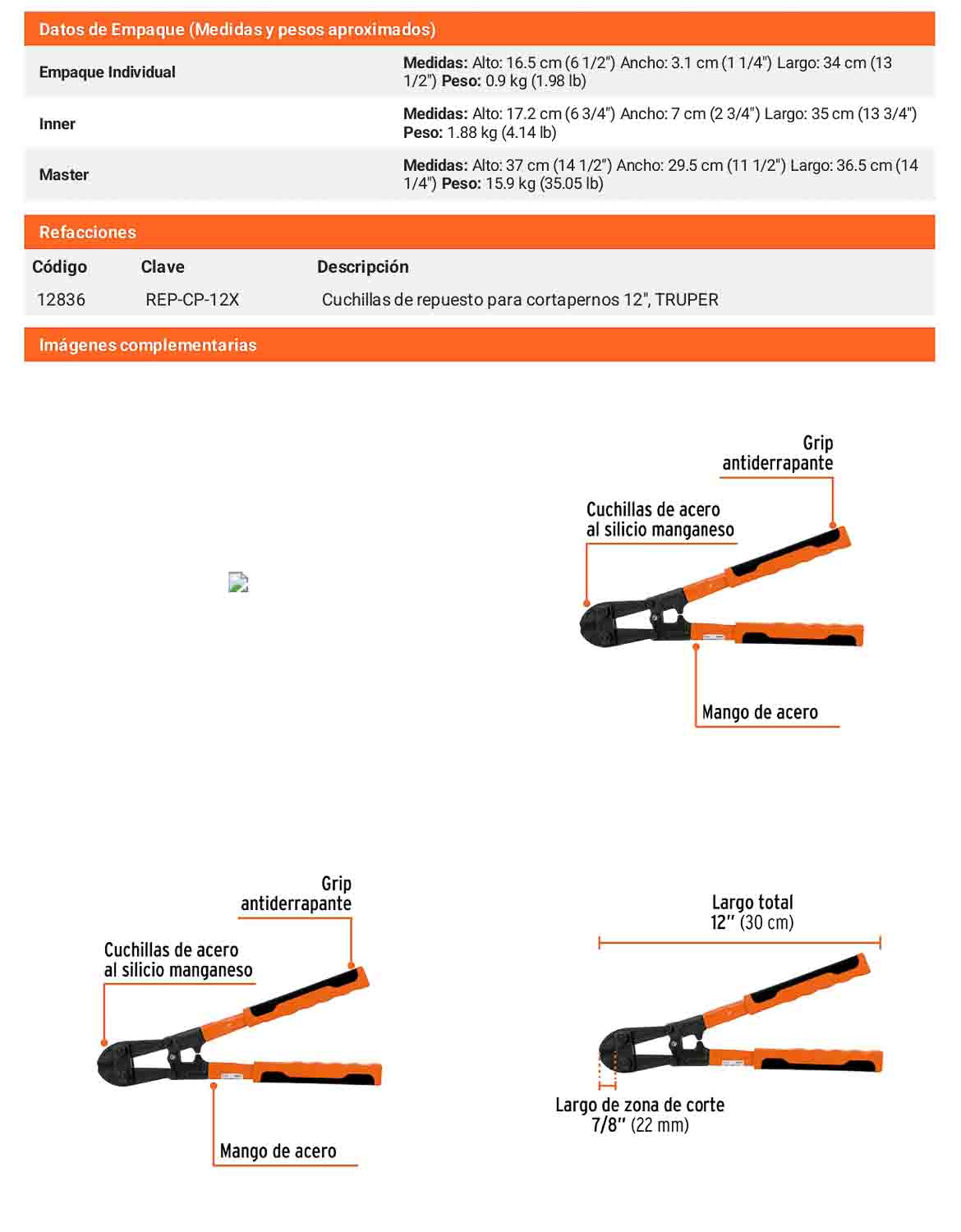 Datos de Empaque (Medidas y pesos aproximados)

Empaque Individual
Medidas: Alto: 16.5 cm (6 1/2") Ancho: 3.1 cm (1 1/4") Largo: 34 cm (13 1/2") Peso: 0.9 kg (1.98 lb)

Inner
Medidas: Alto: 17.2 cm (6 3/4") Ancho: 7 cm (2 3/4") Largo: 35 cm (13 3/4") Peso: 1.88 kg (4.14 lb)

Master
Medidas: Alto: 37 cm (14 1/2") Ancho: 29.5 cm (11 1/2") Largo: 36.5 cm (14 1/4") Peso: 15.9 kg (35.05 lb)

Refacciones

| Código | Clave | Descripción |
|---|---|---|
| 12836 | REP-CP-12X | Cuchillas de repuesto para cortapernos 12", TRUPER |

Imágenes complementarias

Grip
antiderrapante

Cuchillas de acero
al silicio manganeso

Mango de acero

Grip
antiderrapante

Cuchillas de acero
al silicio manganeso

Mango de acero

Largo total
12" (30 cm)

Largo de zona de corte
7/8" (22 mm)